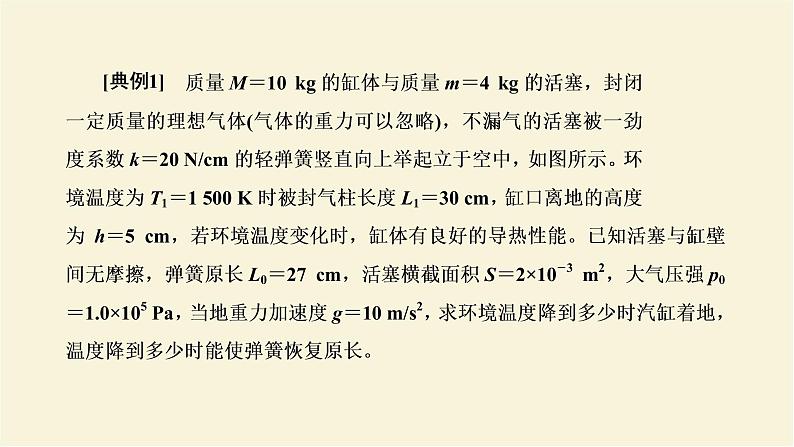 [典例1]　质量 $M=10$ kg 的缸体与质量 $m=4$ kg 的活塞，封闭一定质量的理想气体(气体的重力可以忽略)，不漏气的活塞被一劲度系数 $k=20$ N/cm 的轻弹簧竖直向上举起立于空中，如图所示。环境温度为 $T_1=1\ 500$ K 时被封气柱长度 $L_1=30$ cm，缸口离地的高度为 $h=5$ cm，若环境温度变化时，缸体有良好的导热性能。已知活塞与缸壁间无摩擦，弹簧原长 $L_0=27$ cm，活塞横截面积 $S=2\times10^{-3}$ m$^2$，大气压强 $p_0=1.0\times10^5$ Pa，当地重力加速度 $g=10$ m/s$^2$，求环境温度降到多少时汽缸着地，温度降到多少时能使弹簧恢复原长。